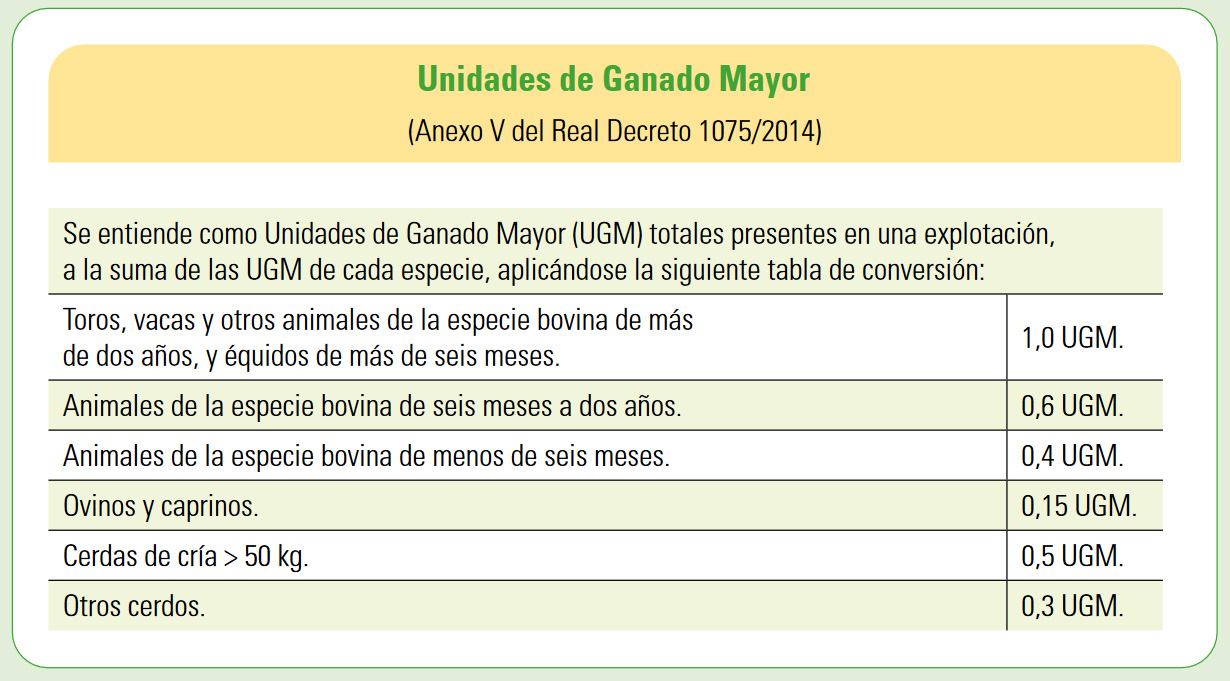 Unidades de Ganado Mayor

(Anexo V del Real Decreto 1075/2014)

Se entiende como Unidades de Ganado Mayor (UGM) totales presentes en una explotación, a la suma de las UGM de cada especie, aplicándose la siguiente tabla de conversión:

| | |
|---|---|
| Toros, vacas y otros animales de la especie bovina de más de dos años, y équidos de más de seis meses. | 1,0 UGM. |
| Animales de la especie bovina de seis meses a dos años. | 0,6 UGM. |
| Animales de la especie bovina de menos de seis meses. | 0,4 UGM. |
| Ovinos y caprinos. | 0,15 UGM. |
| Cerdas de cría > 50 kg. | 0,5 UGM. |
| Otros cerdos. | 0,3 UGM. |